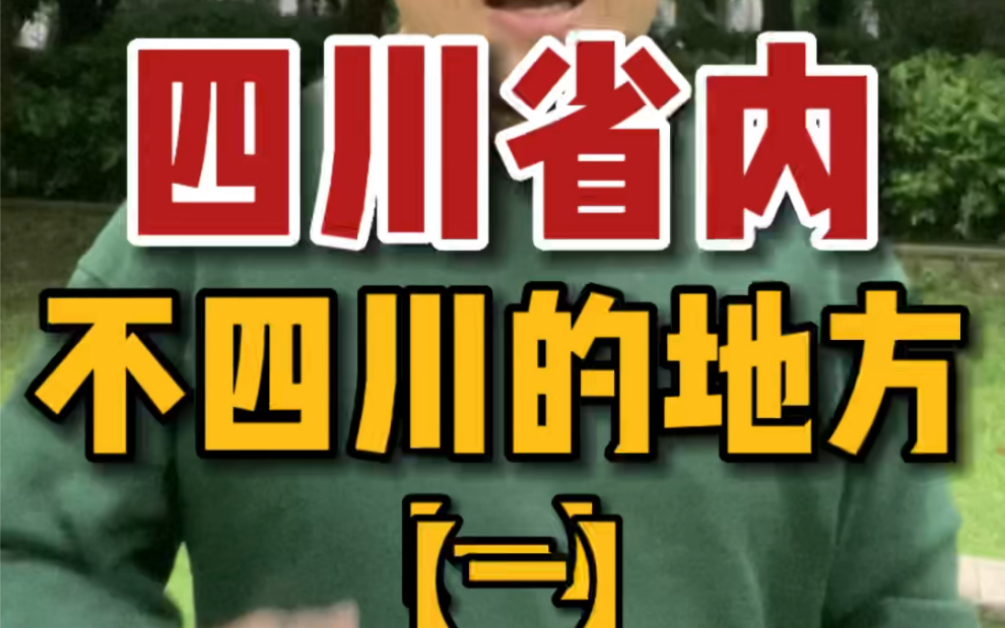 四川省内
不四川的地方
【一】